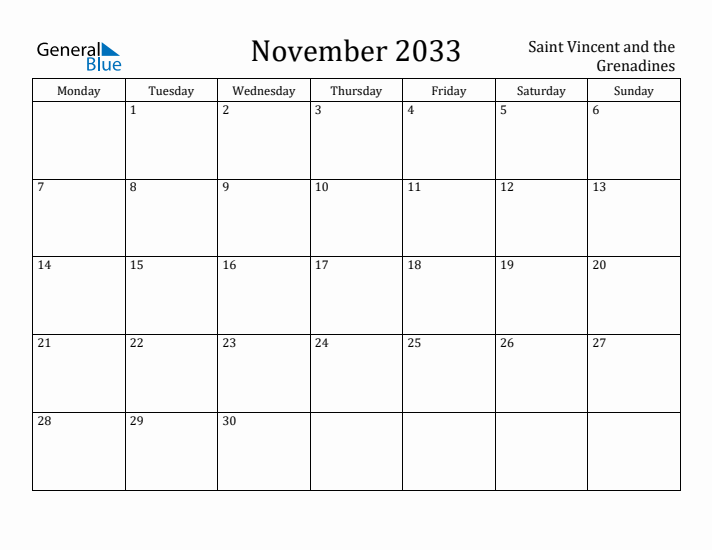 General Blue

November 2033

Saint Vincent and the Grenadines

| Monday | Tuesday | Wednesday | Thursday | Friday | Saturday | Sunday |
|---|---|---|---|---|---|---|
| | 1 | 2 | 3 | 4 | 5 | 6 |
| 7 | 8 | 9 | 10 | 11 | 12 | 13 |
| 14 | 15 | 16 | 17 | 18 | 19 | 20 |
| 21 | 22 | 23 | 24 | 25 | 26 | 27 |
| 28 | 29 | 30 | | | | |